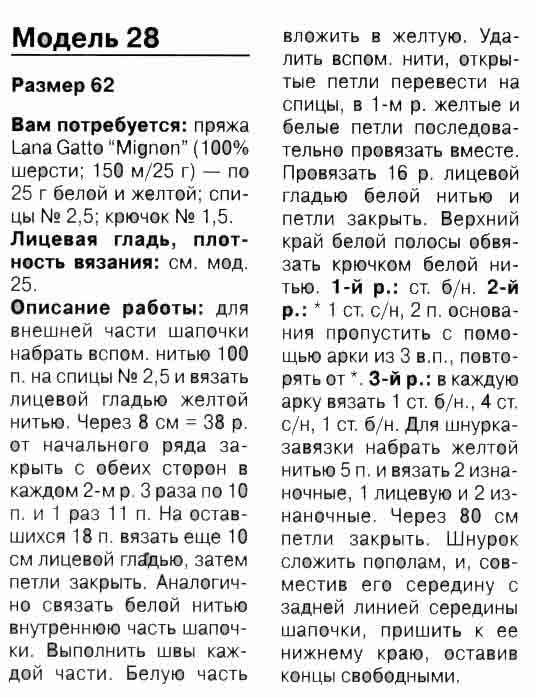 Модель 28

Размер 62

Вам потребуется: пряжа Lana Gatto "Mignon" (100% шерсти; 150 м/25 г) — по 25 г белой и желтой; спицы № 2,5; крючок № 1,5.

Лицевая гладь, плотность вязания: см. мод. 25.

Описание работы: для внешней части шапочки набрать вспом. нитью 100 п. на спицы № 2,5 и вязать лицевой гладью желтой нитью. Через 8 см = 38 р. от начального ряда закрыть с обеих сторон в каждом 2-м р. 3 раза по 10 п. и 1 раз 11 п. На оставшихся 18 п. вязать еще 10 см лицевой гладью, затем петли закрыть. Аналогично связать белой нитью внутреннюю часть шапочки. Выполнить швы каждой части. Белую часть вложить в желтую. Удалить вспом. нити, открытые петли перевести на спицы, в 1-м р. желтые и белые петли последовательно провязать вместе. Провязать 16 р. лицевой гладью белой нитью и петли закрыть. Верхний край белой полосы обвязать крючком белой нитью. 1-й р.: ст. б/н. 2-й р.: * 1 ст. с/н, 2 п. основания пропустить с помощью арки из 3 в.п., повторять от *. 3-й р.: в каждую арку вязать 1 ст. б/н., 4 ст. с/н, 1 ст. б/н. Для шнурка-завязки набрать желтой нитью 5 п. и вязать 2 изнаночные, 1 лицевую и 2 изнаночные. Через 80 см петли закрыть. Шнурок сложить пополам, и, совместив его середину с задней линией середины шапочки, пришить к ее нижнему краю, оставив концы свободными.